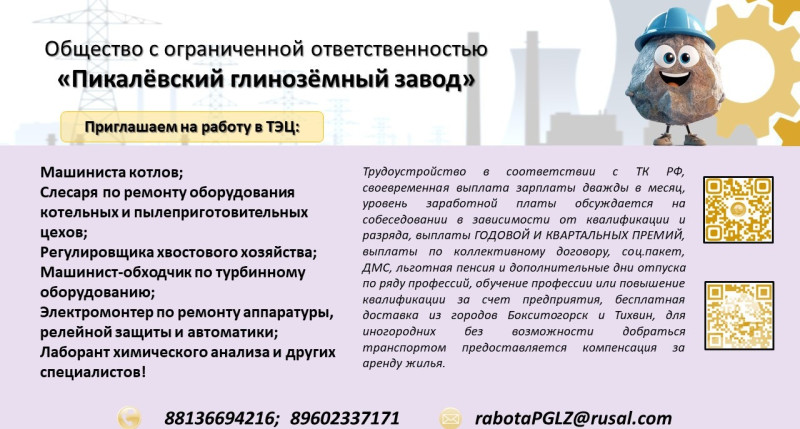 Общество с ограниченной ответственностью
«Пикалёвский глинозёмный завод»

Приглашаем на работу в ТЭЦ:

Машиниста котлов;
Слесаря по ремонту оборудования котельных и пылеприготовительных цехов;
Регулировщика хвостового хозяйства;
Машинист-обходчик по турбинному оборудованию;
Электромонтер по ремонту аппаратуры, релейной защиты и автоматики;
Лаборант химического анализа и других специалистов!

Трудоустройство в соответствии с ТК РФ, своевременная выплата зарплаты дважды в месяц, уровень заработной платы обсуждается на собеседовании в зависимости от квалификации и разряда, выплаты ГОДОВОЙ И КВАРТАЛЬНЫХ ПРЕМИЙ, выплаты по коллективному договору, соц.пакет, ДМС, льготная пенсия и дополнительные дни отпуска по ряду профессий, обучение профессии или повышение квалификации за счет предприятия, бесплатная доставка из городов Бокситогорск и Тихвин, для иногородних без возможности добраться транспортом предоставляется компенсация за аренду жилья.

88136694216; 89602337171

rabotaPGLZ@rusal.com